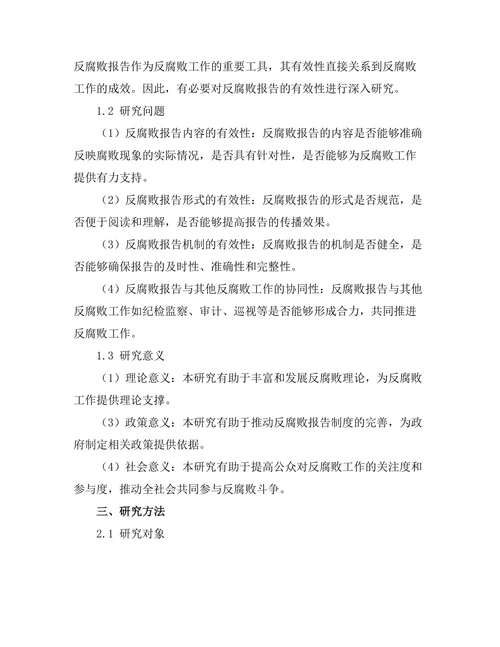 反腐败报告作为反腐败工作的重要工具，其有效性直接关系到反腐败工作的成效。因此，有必要对反腐败报告的有效性进行深入研究。

1.2 研究问题

（1）反腐败报告内容的有效性：反腐败报告的内容是否能够准确反映腐败现象的实际情况，是否具有针对性，是否能够为反腐败工作提供有力支持。

（2）反腐败报告形式的有效性：反腐败报告的形式是否规范，是否便于阅读和理解，是否能够提高报告的传播效果。

（3）反腐败报告机制的有效性：反腐败报告的机制是否健全，是否能够确保报告的及时性、准确性和完整性。

（4）反腐败报告与其他反腐败工作的协同性：反腐败报告与其他反腐败工作如纪检监察、审计、巡视等是否能够形成合力，共同推进反腐败工作。

1.3 研究意义

（1）理论意义：本研究有助于丰富和发展反腐败理论，为反腐败工作提供理论支撑。

（3）政策意义：本研究有助于推动反腐败报告制度的完善，为政府制定相关政策提供依据。

（4）社会意义：本研究有助于提高公众对反腐败工作的关注度和参与度，推动全社会共同参与反腐败斗争。

三、研究方法

2.1 研究对象